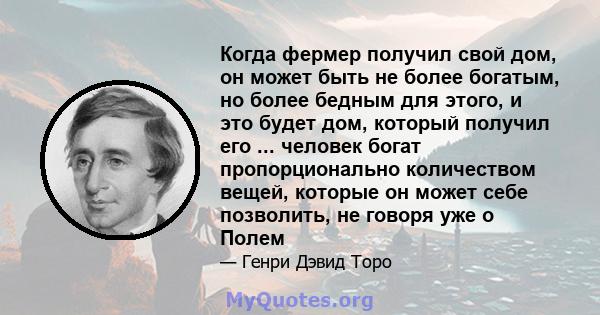 Когда фермер получил свой дом, он может быть не более богатым, но более бедным для этого, и это будет дом, который получил его ... человек богат пропорционально количеством вещей, которые он может себе позволить, не говоря уже о Полем

— Генри Дэвид Торо

MyQuotes.org